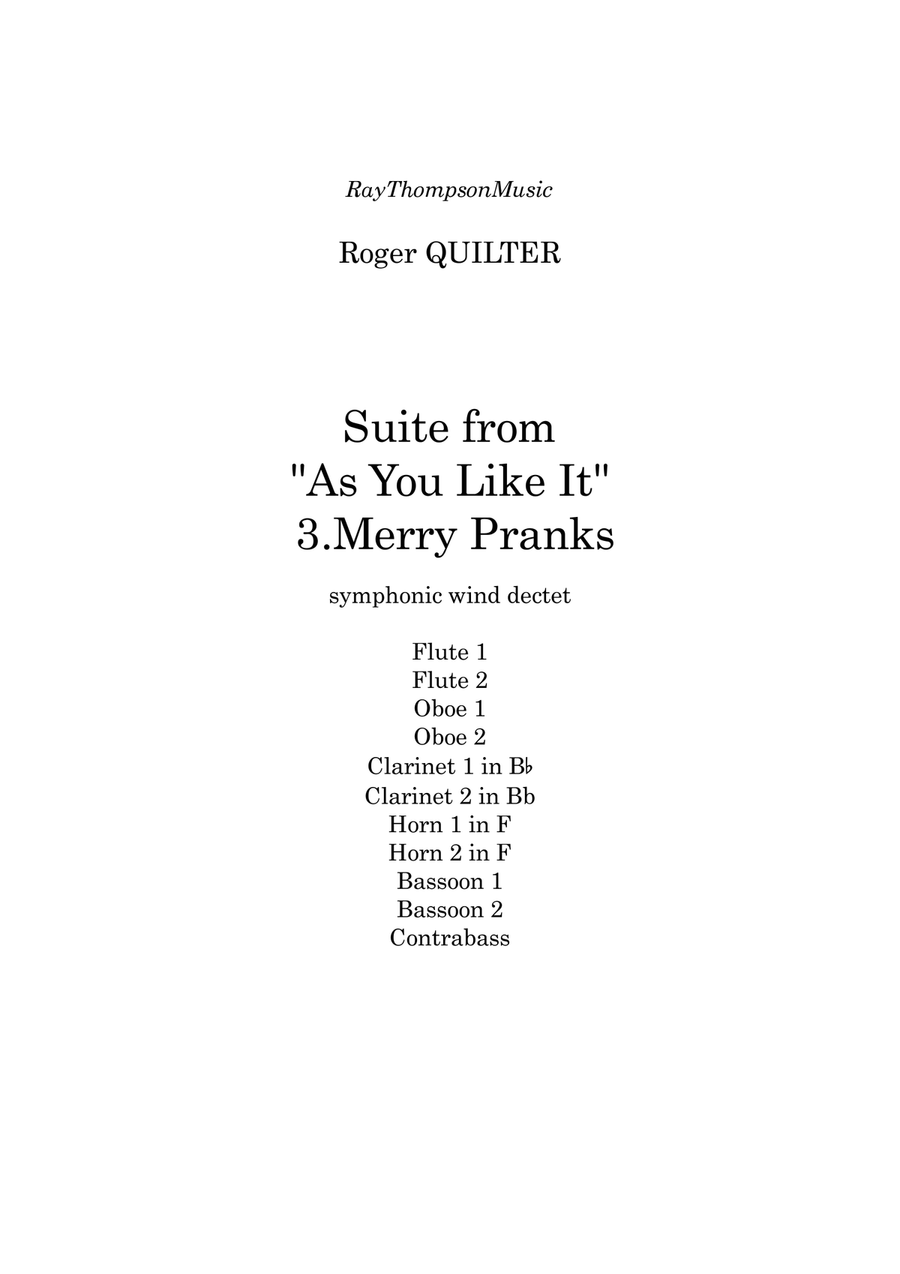 RayThompsonMusic

Roger QUILTER

Suite from
"As You Like It"
3.Merry Pranks

symphonic wind dectet

Flute 1
Flute 2
Oboe 1
Oboe 2
Clarinet 1 in B♭
Clarinet 2 in Bb
Horn 1 in F
Horn 2 in F
Bassoon 1
Bassoon 2
Contrabass